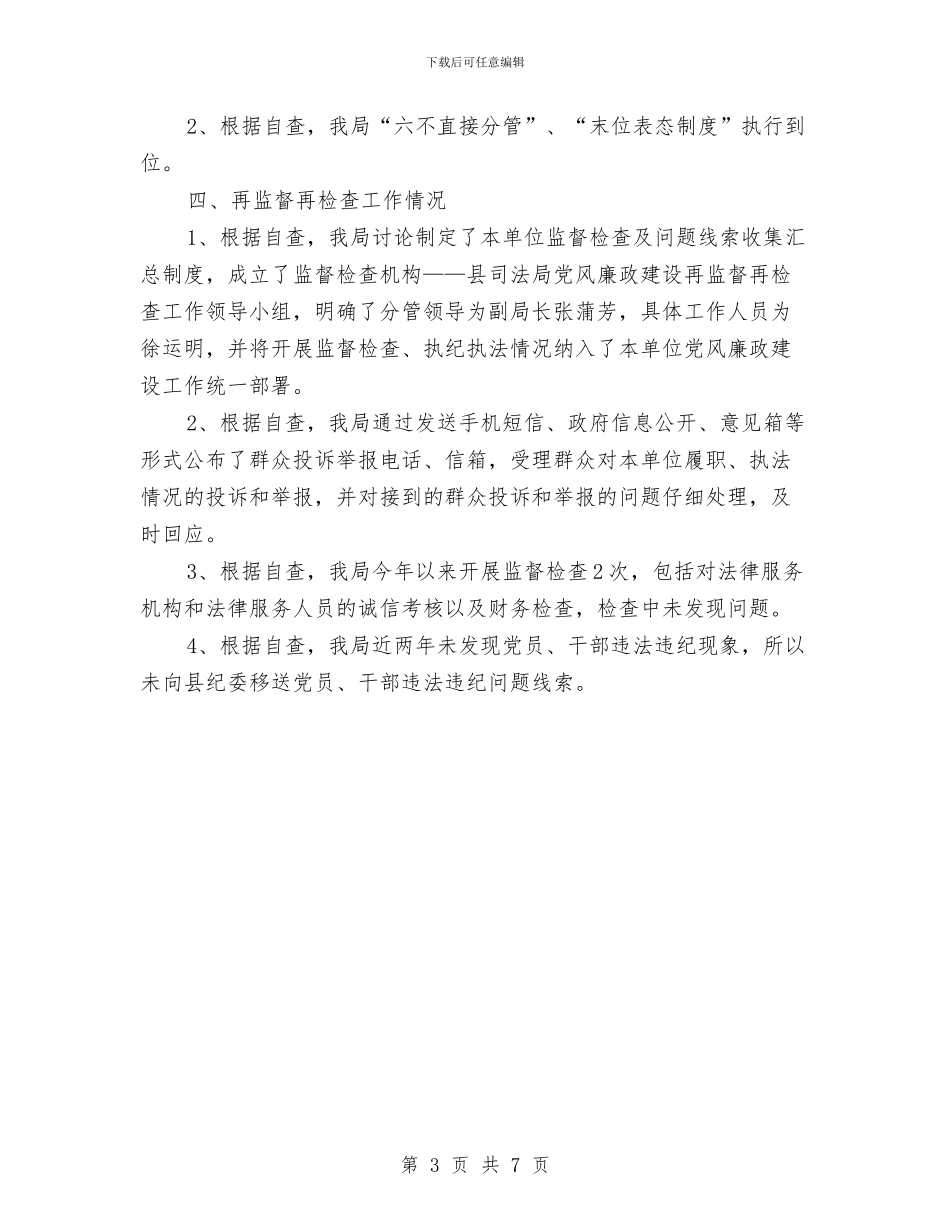 下载后可任意编辑

2、根据自查，我局“六不直接分管”、“末位表态制度”执行到位。

四、再监督再检查工作情况

1、根据自查，我局讨论制定了本单位监督检查及问题线索收集汇总制度，成立了监督检查机构——县司法局党风廉政建设再监督再检查工作领导小组，明确了分管领导为副局长张蒲芳，具体工作人员为徐运明，并将开展监督检查、执纪执法情况纳入了本单位党风廉政建设工作统一部署。

2、根据自查，我局通过发送手机短信、政府信息公开、意见箱等形式公布了群众投诉举报电话、信箱，受理群众对本单位履职、执法情况的投诉和举报，并对接到的群众投诉和举报的问题仔细处理，及时回应。

3、根据自查，我局今年以来开展监督检查2次，包括对法律服务机构和法律服务人员的诚信考核以及财务检查，检查中未发现问题。

4、根据自查，我局近两年未发现党员、干部违法违纪现象，所以未向县纪委移送党员、干部违法违纪问题线索。

第 3 页 共 7 页